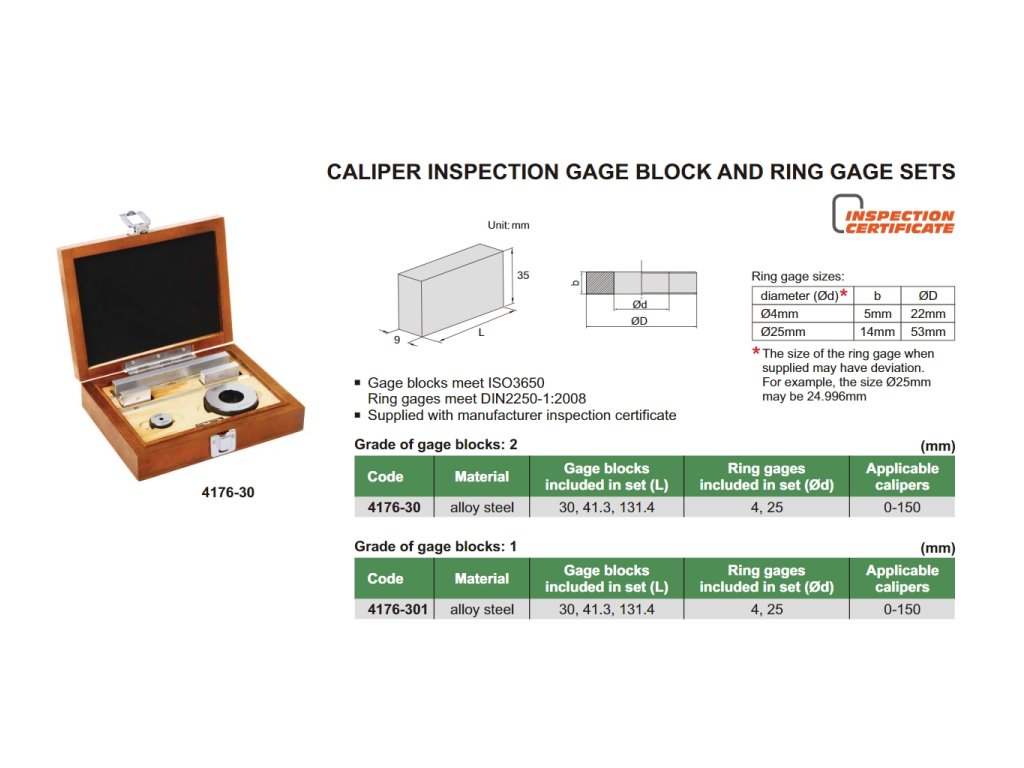 CALIPER INSPECTION GAGE BLOCK AND RING GAGE SETS

INSPECTION CERTIFICATE

Unit: mm

35

9

L

b

Ød

ØD

Ring gage sizes:

| diameter (Ød)* | b | ØD |
|---|---|---|
| Ø4mm | 5mm | 22mm |
| Ø25mm | 14mm | 53mm |

* The size of the ring gage when supplied may have deviation. For example, the size Ø25mm may be 24.996mm

▪ Gage blocks meet ISO3650
Ring gages meet DIN2250-1:2008
▪ Supplied with manufacturer inspection certificate

4176-30

Grade of gage blocks: 2 (mm)

| Code | Material | Gage blocks included in set (L) | Ring gages included in set (Ød) | Applicable calipers |
|---|---|---|---|---|
| 4176-30 | alloy steel | 30, 41.3, 131.4 | 4, 25 | 0-150 |

Grade of gage blocks: 1 (mm)

| Code | Material | Gage blocks included in set (L) | Ring gages included in set (Ød) | Applicable calipers |
|---|---|---|---|---|
| 4176-301 | alloy steel | 30, 41.3, 131.4 | 4, 25 | 0-150 |